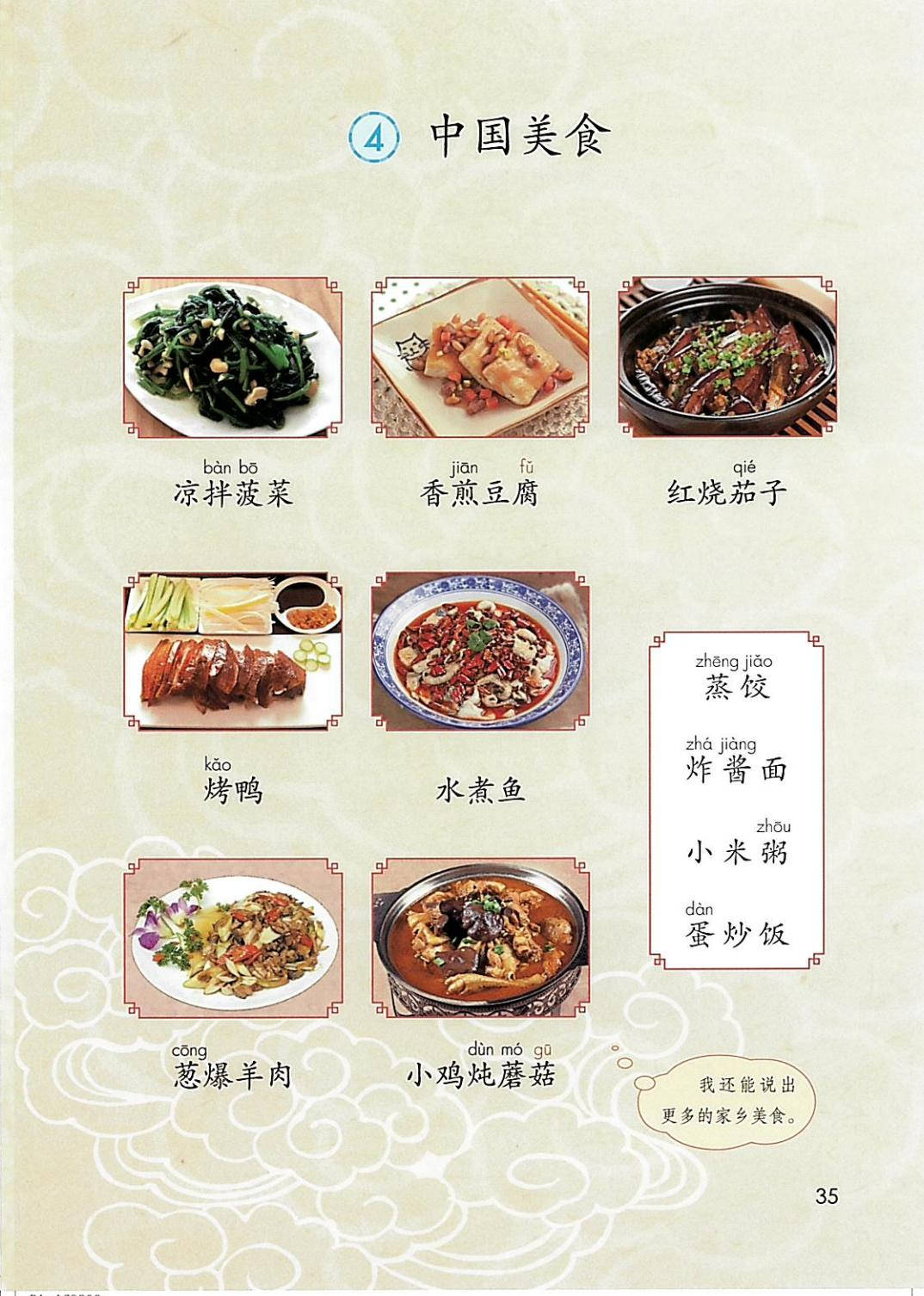 4 中国美食

bàn bō
凉拌菠菜

jiān fǔ
香煎豆腐

qié
红烧茄子

kǎo
烤鸭

水煮鱼

zhēng jiǎo
蒸饺

zhá jiàng
炸酱面

zhōu
小米粥

dàn
蛋炒饭

cōng
葱爆羊肉

dùn mó gū
小鸡炖蘑菇

我还能说出更多的家乡美食。

35